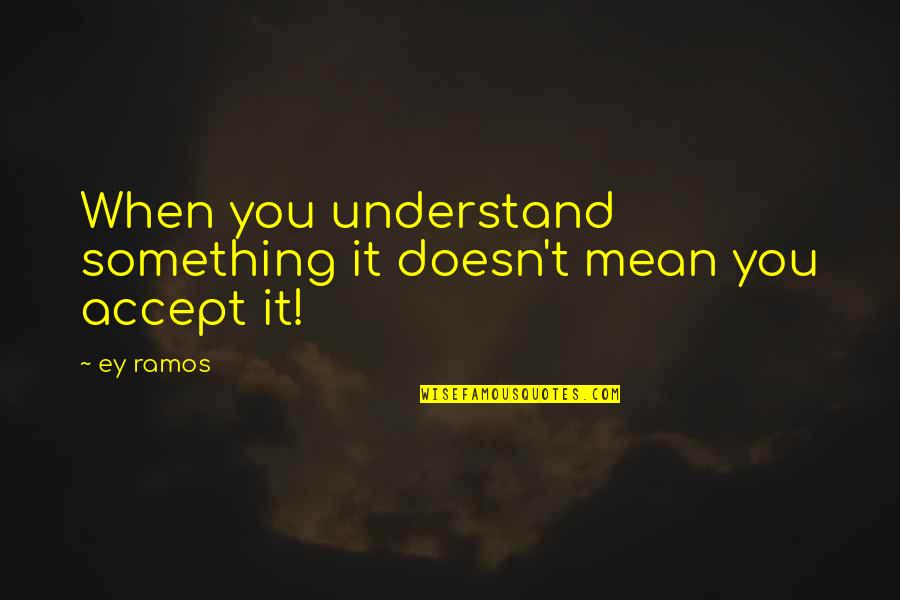 When you understand something it doesn't mean you accept it!

~ ey ramos

WISEFAMOUSQUOTES.COM